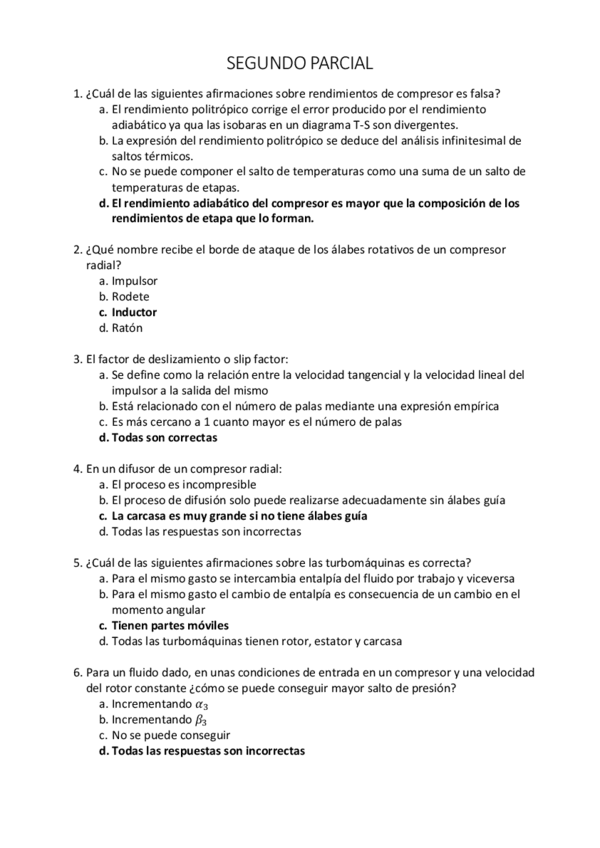 SEGUNDO PARCIAL

1. ¿Cuál de las siguientes afirmaciones sobre rendimientos de compresor es falsa?
a. El rendimiento politrópico corrige el error producido por el rendimiento adiabático ya qua las isobaras en un diagrama T-S son divergentes.
b. La expresión del rendimiento politrópico se deduce del análisis infinitesimal de saltos térmicos.
c. No se puede componer el salto de temperaturas como una suma de un salto de temperaturas de etapas.
d. El rendimiento adiabático del compresor es mayor que la composición de los rendimientos de etapa que lo forman.

2. ¿Qué nombre recibe el borde de ataque de los álabes rotativos de un compresor radial?
a. Impulsor
b. Rodete
c. Inductor
d. Ratón

3. El factor de deslizamiento o slip factor:
a. Se define como la relación entre la velocidad tangencial y la velocidad lineal del impulsor a la salida del mismo
b. Está relacionado con el número de palas mediante una expresión empírica
c. Es más cercano a 1 cuanto mayor es el número de palas
d. Todas son correctas

4. En un difusor de un compresor radial:
a. El proceso es incompresible
b. El proceso de difusión solo puede realizarse adecuadamente sin álabes guía
c. La carcasa es muy grande si no tiene álabes guía
d. Todas las respuestas son incorrectas

5. ¿Cuál de las siguientes afirmaciones sobre las turbomáquinas es correcta?
a. Para el mismo gasto se intercambia entalpía del fluido por trabajo y viceversa
b. Para el mismo gasto el cambio de entalpía es consecuencia de un cambio en el momento angular
c. Tienen partes móviles
d. Todas las turbomáquinas tienen rotor, estator y carcasa

6. Para un fluido dado, en unas condiciones de entrada en un compresor y una velocidad del rotor constante ¿cómo se puede conseguir mayor salto de presión?
a. Incrementando $\alpha_3$
b. Incrementando $\beta_3$
c. No se puede conseguir
d. Todas las respuestas son incorrectas